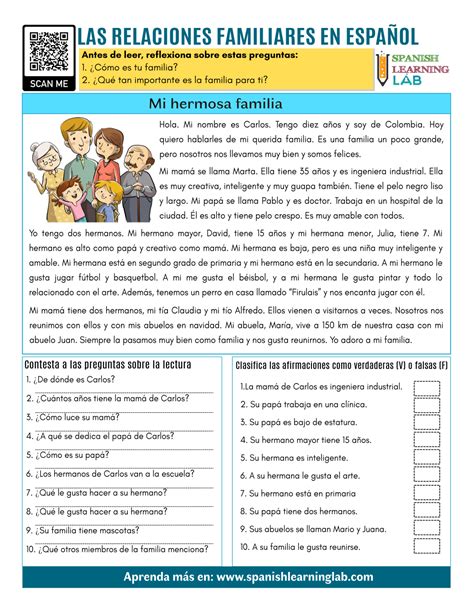 SCAN ME

LAS RELACIONES FAMILIARES EN ESPAÑOL

Antes de leer, reflexiona sobre estas preguntas:
1. ¿Cómo es tu familia?
2. ¿Qué tan importante es la familia para ti?

SPANISH LEARNING LAB

Mi hermosa familia

Hola. Mi nombre es Carlos. Tengo diez años y soy de Colombia. Hoy quiero hablarles de mi querida familia. Es una familia un poco grande, pero nosotros nos llevamos muy bien y somos felices.

Mi mamá se llama Marta. Ella tiene 35 años y es ingeniera industrial. Ella es muy creativa, inteligente y muy guapa también. Tiene el pelo negro liso y largo. Mi papá se llama Pablo y es doctor. Trabaja en un hospital de la ciudad. Él es alto y tiene pelo crespo. Es muy amable con todos.

Yo tengo dos hermanos. Mi hermano mayor, David, tiene 15 años y mi hermana menor, Julia, tiene 7. Mi hermano es alto como papá y creativo como mamá. Mi hermana es baja, pero es una niña muy inteligente y amable. Mi hermana está en segundo grado de primaria y mi hermano está en la secundaria. A mi hermano le gusta jugar fútbol y basquetbol. A mi me gusta el béisbol, y a mi hermana le gusta pintar y todo lo relacionado con el arte. Además, tenemos un perro en casa llamado "Firulais" y nos encanta jugar con él.

Mi mamá tiene dos hermanos, mi tía Claudia y mi tío Alfredo. Ellos vienen a visitarnos a veces. Nosotros nos reunimos con ellos y con mis abuelos en navidad. Mi abuela, María, vive a 150 km de nuestra casa con mi abuelo Juan. Siempre la pasamos muy bien como familia y nos gusta reunirnos. Yo adoro a mi familia.

Contesta a las preguntas sobre la lectura
1. ¿De dónde es Carlos?
2. ¿Cuántos años tiene la mamá de Carlos?
3. ¿Cómo luce su mamá?
4. ¿A qué se dedica el papá de Carlos?
5. ¿Cómo es su papá?
6. ¿Los hermanos de Carlos van a la escuela?
7. ¿Qué le gusta hacer a su hermano?
8. ¿Qué le gusta hacer a su hermana?
9. ¿Su familia tiene mascotas?
10. ¿Qué otros miembros de la familia menciona?

Clasifica las afirmaciones como verdaderas (V) o falsas (F)
1.La mamá de Carlos es ingeniera industrial.
2. Su papá trabaja en una clínica.
3. Su papá es bajo de estatura.
4. Su hermano mayor tiene 15 años.
5. Su hermana es inteligente.
6. A su hermana le gusta el arte.
7. Su hermano está en primaria
8. Su papá tiene dos hermanos.
9. Sus abuelos se llaman Mario y Juana.
10. A su familia le gusta reunirse.

Aprenda más en: www.spanishlearninglab.com